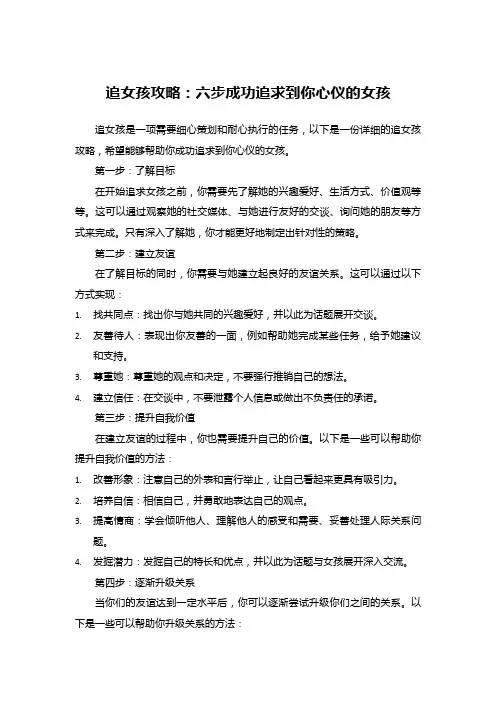 追女孩攻略：六步成功追求到你心仪的女孩

追女孩是一项需要细心策划和耐心执行的任务，以下是一份详细的追女孩攻略，希望能够帮助你成功追求到你心仪的女孩。

第一步：了解目标

在开始追求女孩之前，你需要先了解她的兴趣爱好、生活方式、价值观等等。这可以通过观察她的社交媒体、与她进行友好的交谈、询问她的朋友等方式来完成。只有深入了解她，你才能更好地制定出针对性的策略。

第二步：建立友谊

在了解目标的同时，你需要与她建立起良好的友谊关系。这可以通过以下方式实现：

1. 找共同点：找出你与她共同的兴趣爱好，并以此为话题展开交谈。
2. 友善待人：表现出你友善的一面，例如帮助她完成某些任务，给予她建议和支持。
3. 尊重她：尊重她的观点和决定，不要强行推销自己的想法。
4. 建立信任：在交谈中，不要泄露个人信息或做出不负责任的承诺。

第三步：提升自我价值

在建立友谊的过程中，你也需要提升自己的价值。以下是一些可以帮助你提升自我价值的方法：

1. 改善形象：注意自己的外表和言行举止，让自己看起来更具有吸引力。
2. 培养自信：相信自己，并勇敢地表达自己的观点。
3. 提高情商：学会倾听他人、理解他人的感受和需要、妥善处理人际关系问题。
4. 发掘潜力：发掘自己的特长和优点，并以此为话题与女孩展开深入交流。

第四步：逐渐升级关系

当你们的友谊达到一定水平后，你可以逐渐尝试升级你们之间的关系。以下是一些可以帮助你升级关系的方法：